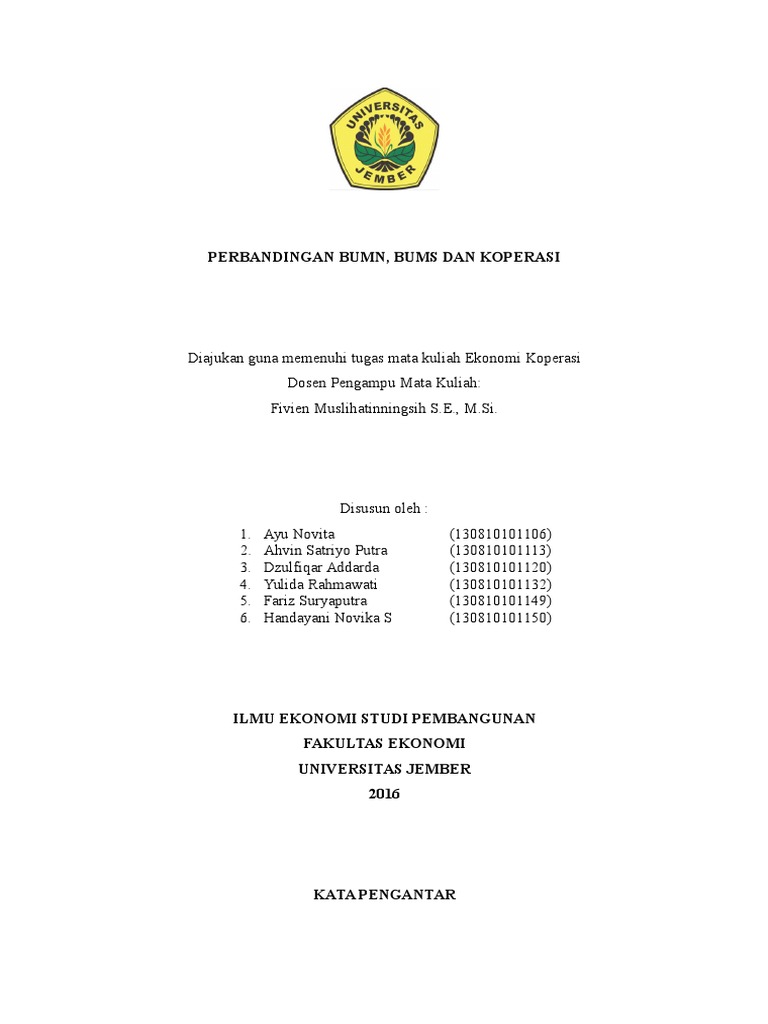 UNIVERSITAS JEMBER

PERBANDINGAN BUMN, BUMS DAN KOPERASI

Diajukan guna memenuhi tugas mata kuliah Ekonomi Koperasi
Dosen Pengampu Mata Kuliah:
Fivien Muslihatinningsih S.E., M.Si.

Disusun oleh :

1. Ayu Novita (130810101106)
2. Ahvin Satriyo Putra (130810101113)
3. Dzulfiqar Addarda (130810101120)
4. Yulida Rahmawati (130810101132)
5. Fariz Suryaputra (130810101149)
6. Handayani Novika S (130810101150)

ILMU EKONOMI STUDI PEMBANGUNAN
FAKULTAS EKONOMI
UNIVERSITAS JEMBER
2016

KATA PENGANTAR